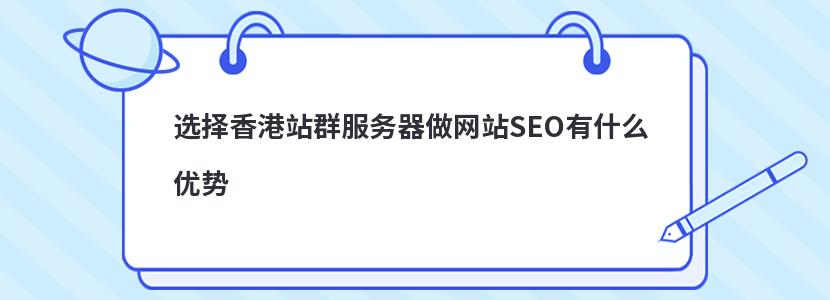 选择香港站群服务器做网站SEO有什么优势